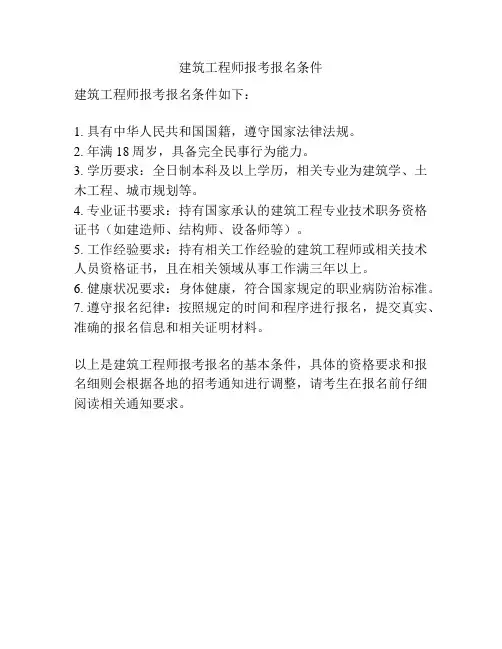 建筑工程师报考报名条件

建筑工程师报考报名条件如下：

1. 具有中华人民共和国国籍，遵守国家法律法规。
2. 年满 18 周岁，具备完全民事行为能力。
3. 学历要求：全日制本科及以上学历，相关专业为建筑学、土木工程、城市规划等。
4. 专业证书要求：持有国家承认的建筑工程专业技术职务资格证书（如建造师、结构师、设备师等）。
5. 工作经验要求：持有相关工作经验的建筑工程师或相关技术人员资格证书，且在相关领域从事工作满三年以上。
6. 健康状况要求：身体健康，符合国家规定的职业病防治标准。
7. 遵守报名纪律：按照规定的时间和程序进行报名，提交真实、准确的报名信息和相关证明材料。

以上是建筑工程师报考报名的基本条件，具体的资格要求和报名细则会根据各地的招考通知进行调整，请考生在报名前仔细阅读相关通知要求。